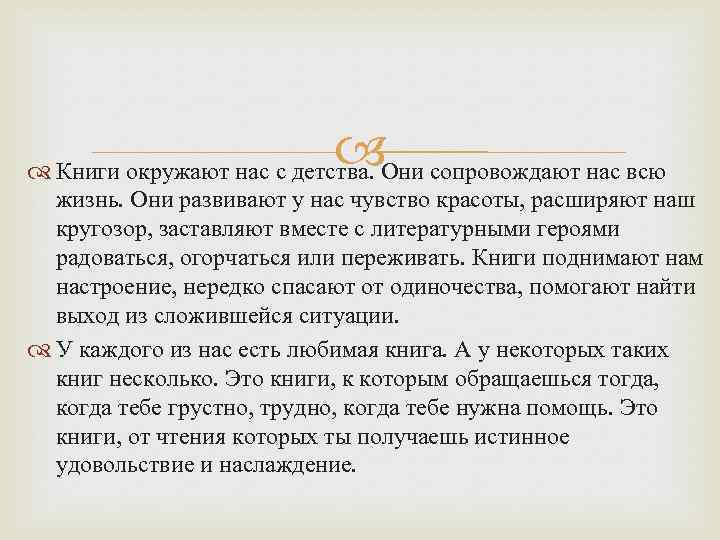 Книги окружают нас с детства. Они сопровождают нас всю жизнь. Они развивают у нас чувство красоты, расширяют наш кругозор, заставляют вместе с литературными героями радоваться, огорчаться или переживать. Книги поднимают нам настроение, нередко спасают от одиночества, помогают найти выход из сложившейся ситуации.

У каждого из нас есть любимая книга. А у некоторых таких книг несколько. Это книги, к которым обращаешься тогда, когда тебе грустно, трудно, когда тебе нужна помощь. Это книги, от чтения которых ты получаешь истинное удовольствие и наслаждение.